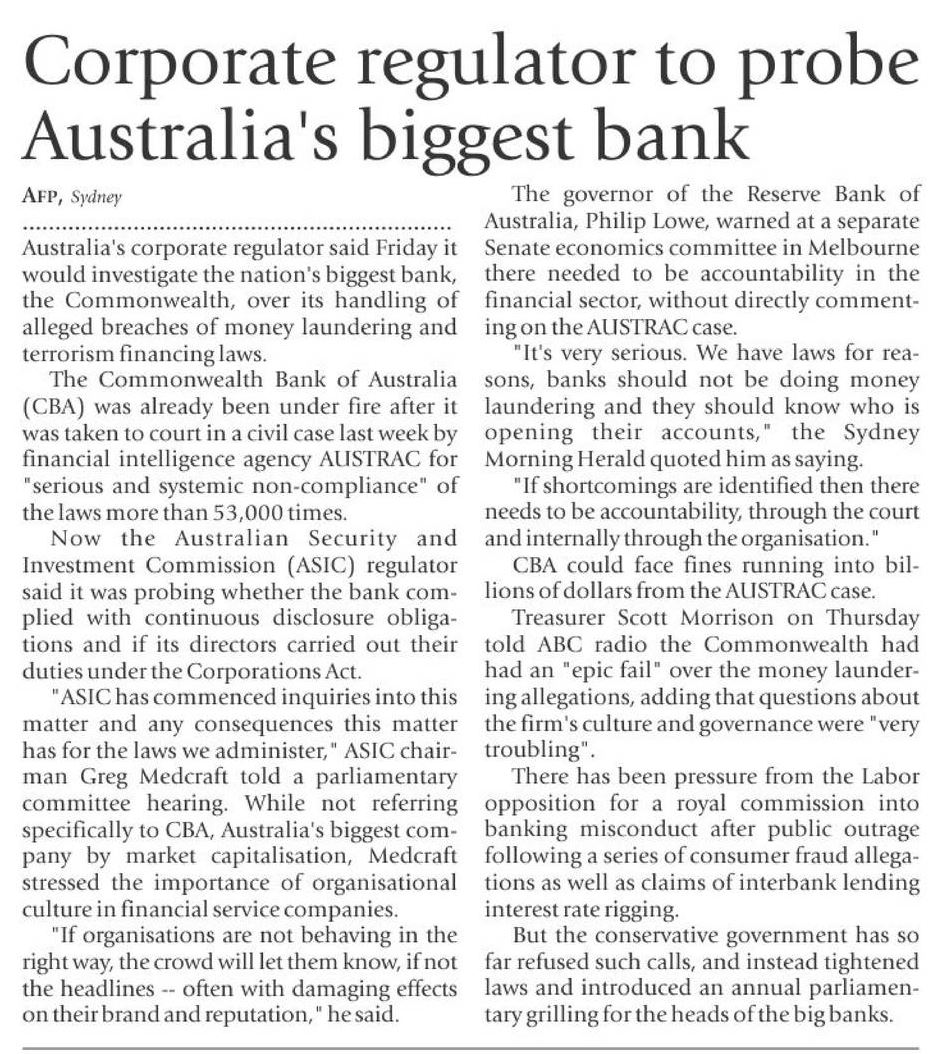 Corporate regulator to probe Australia's biggest bank

AFP, Sydney

Australia's corporate regulator said Friday it would investigate the nation's biggest bank, the Commonwealth, over its handling of alleged breaches of money laundering and terrorism financing laws.

The Commonwealth Bank of Australia (CBA) was already been under fire after it was taken to court in a civil case last week by financial intelligence agency AUSTRAC for "serious and systemic non-compliance" of the laws more than 53,000 times.

Now the Australian Security and Investment Commission (ASIC) regulator said it was probing whether the bank complied with continuous disclosure obligations and if its directors carried out their duties under the Corporations Act.

"ASIC has commenced inquiries into this matter and any consequences this matter has for the laws we administer," ASIC chairman Greg Medcraft told a parliamentary committee hearing. While not referring specifically to CBA, Australia's biggest company by market capitalisation, Medcraft stressed the importance of organisational culture in financial service companies.

"If organisations are not behaving in the right way, the crowd will let them know, if not the headlines -- often with damaging effects on their brand and reputation," he said.

The governor of the Reserve Bank of Australia, Philip Lowe, warned at a separate Senate economics committee in Melbourne there needed to be accountability in the financial sector, without directly commenting on the AUSTRAC case.

"It's very serious. We have laws for reasons, banks should not be doing money laundering and they should know who is opening their accounts," the Sydney Morning Herald quoted him as saying.

"If shortcomings are identified then there needs to be accountability, through the court and internally through the organisation."

CBA could face fines running into billions of dollars from the AUSTRAC case.

Treasurer Scott Morrison on Thursday told ABC radio the Commonwealth had had an "epic fail" over the money laundering allegations, adding that questions about the firm's culture and governance were "very troubling".

There has been pressure from the Labor opposition for a royal commission into banking misconduct after public outrage following a series of consumer fraud allegations as well as claims of interbank lending interest rate rigging.

But the conservative government has so far refused such calls, and instead tightened laws and introduced an annual parliamentary grilling for the heads of the big banks.